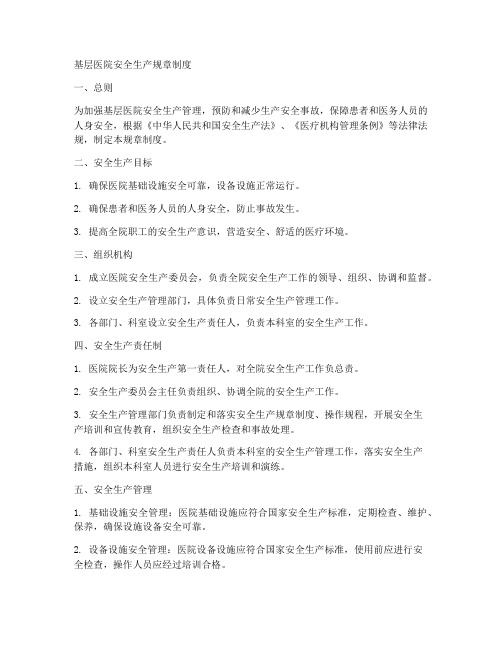 基层医院安全生产规章制度

一、总则

为加强基层医院安全生产管理，预防和减少生产安全事故，保障患者和医务人员的人身安全，根据《中华人民共和国安全生产法》、《医疗机构管理条例》等法律法规，制定本规章制度。

二、安全生产目标

1. 确保医院基础设施安全可靠，设备设施正常运行。

2. 确保患者和医务人员的人身安全，防止事故发生。

3. 提高全院职工的安全生产意识，营造安全、舒适的医疗环境。

三、组织机构

1. 成立医院安全生产委员会，负责全院安全生产工作的领导、组织、协调和监督。

2. 设立安全生产管理部门，具体负责日常安全生产管理工作。

3. 各部门、科室设立安全生产责任人，负责本科室的安全生产工作。

四、安全生产责任制

1. 医院院长为安全生产第一责任人，对全院安全生产工作负总责。

2. 安全生产委员会主任负责组织、协调全院的安全生产工作。

3. 安全生产管理部门负责制定和落实安全生产规章制度、操作规程，开展安全生产培训和宣传教育，组织安全生产检查和事故处理。

4. 各部门、科室安全生产责任人负责本科室的安全生产管理工作，落实安全生产措施，组织本科室人员进行安全生产培训和演练。

五、安全生产管理

1. 基础设施安全管理：医院基础设施应符合国家安全生产标准，定期检查、维护、保养，确保设施设备安全可靠。

2. 设备设施安全管理：医院设备设施应符合国家安全生产标准，使用前应进行安全检查，操作人员应经过培训合格。